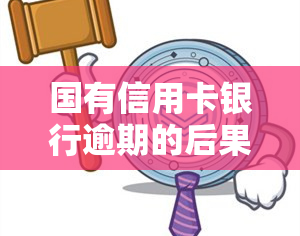 国有信用卡银行逾期的后果